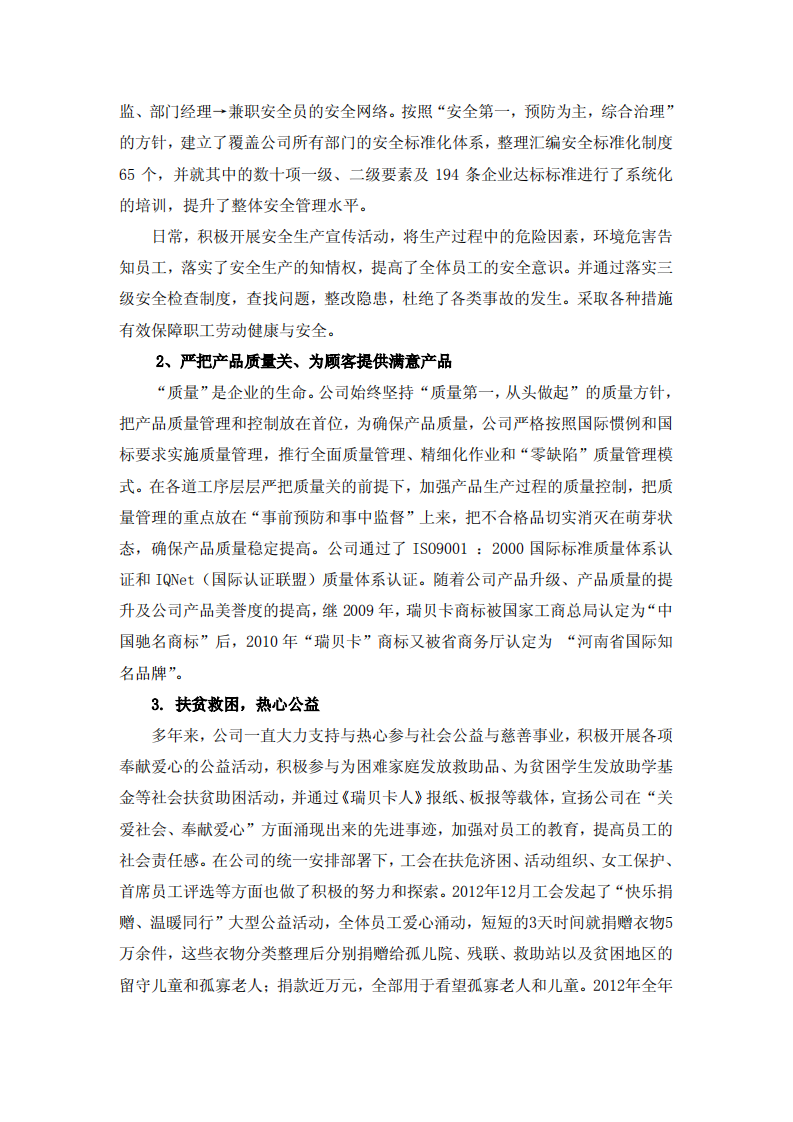 监、部门经理→兼职安全员的安全网络。按照“安全第一，预防为主，综合治理”的方针，建立了覆盖公司所有部门的安全标准化体系，整理汇编安全标准化制度 65 个，并就其中的数十项一级、二级要素及 194 条企业达标标准进行了系统化的培训，提升了整体安全管理水平。

日常，积极开展安全生产宣传活动，将生产过程中的危险因素，环境危害告知员工，落实了安全生产的知情权，提高了全体员工的安全意识。并通过落实三级安全检查制度，查找问题，整改隐患，杜绝了各类事故的发生。采取各种措施有效保障职工劳动健康与安全。

2、严把产品质量关、为顾客提供满意产品

“质量”是企业的生命。公司始终坚持“质量第一，从头做起”的质量方针，把产品质量管理和控制放在首位，为确保产品质量，公司严格按照国际惯例和国标要求实施质量管理，推行全面质量管理、精细化作业和“零缺陷”质量管理模式。在各道工序层层严把质量关的前提下，加强产品生产过程的质量控制，把质量管理的重点放在“事前预防和事中监督”上来，把不合格品切实消灭在萌芽状态，确保产品质量稳定提高。公司通过了 ISO9001 ：2000 国际标准质量体系认证和 IQNet（国际认证联盟）质量体系认证。随着公司产品升级、产品质量的提升及公司产品美誉度的提高，继 2009 年，瑞贝卡商标被国家工商总局认定为“中国驰名商标”后，2010 年“瑞贝卡”商标又被省商务厅认定为 “河南省国际知名品牌”。

3. 扶贫救困，热心公益

多年来，公司一直大力支持与热心参与社会公益与慈善事业，积极开展各项奉献爱心的公益活动，积极参与为困难家庭发放救助品、为贫困学生发放助学基金等社会扶贫助困活动，并通过《瑞贝卡人》报纸、板报等载体，宣扬公司在“关爱社会、奉献爱心”方面涌现出来的先进事迹，加强对员工的教育，提高员工的社会责任感。在公司的统一安排部署下，工会在扶危济困、活动组织、女工保护、首席员工评选等方面也做了积极的努力和探索。2012年12月工会发起了“快乐捐赠、温暖同行”大型公益活动，全体员工爱心涌动，短短的3天时间就捐赠衣物5万余件，这些衣物分类整理后分别捐赠给孤儿院、残联、救助站以及贫困地区的留守儿童和孤寡老人；捐款近万元，全部用于看望孤寡老人和儿童。2012年全年